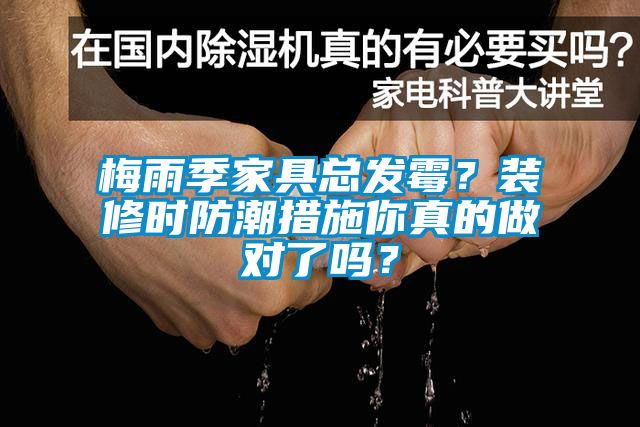 在国内除湿机真的有必要买吗？
家电科普大讲堂

梅雨季家具总发霉？装修时防潮措施你真的做对了吗？